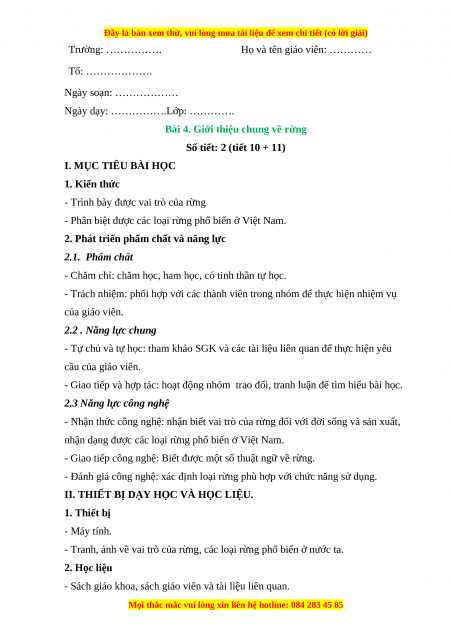 Đây là bản xem thử, vui lòng mua tài liệu để xem chi tiết (có lời giải)

Trường: …………….                    Họ và tên giáo viên: …………

Tổ: ……………….

Ngày soạn: ………………

Ngày dạy: …………….Lớp: ………….

Bài 4. Giới thiệu chung về rừng

Số tiết: 2 (tiết 10 + 11)

I. MỤC TIÊU BÀI HỌC

1. Kiến thức

- Trình bày được vai trò của rừng

- Phân biệt được các loại rừng phổ biến ở Việt Nam.

2. Phát triển phẩm chất và năng lực

2.1. Phẩm chất

- Chăm chỉ: chăm học, ham học, có tinh thần tự học.

- Trách nhiệm: phối hợp với các thành viên trong nhóm để thực hiện nhiệm vụ của giáo viên.

2.2 . Năng lực chung

- Tự chủ và tự học: tham khảo SGK và các tài liệu liên quan để thực hiện yêu cầu của giáo viên.

- Giao tiếp và hợp tác: hoạt động nhóm trao đổi, tranh luận để tìm hiểu bài học.

2.3 Năng lực công nghệ

- Nhận thức công nghệ: nhận biết vai trò của rừng đối với đời sống và sản xuất, nhận dạng được các loại rừng phổ biến ở Việt Nam.

- Giao tiếp công nghệ: Biết được một số thuật ngữ về rừng.

- Đánh giá công nghệ: xác định loại rừng phù hợp với chức năng sử dụng.

II. THIẾT BỊ DẠY HỌC VÀ HỌC LIỆU.

1. Thiết bị

- Máy tính.

- Tranh, ảnh về vai trò của rừng, các loại rừng phổ biến ở nước ta.

2. Học liệu

- Sách giáo khoa, sách giáo viên và tài liệu liên quan.

Mọi thắc mắc vui lòng xin liên hệ hotline: 084 283 45 85